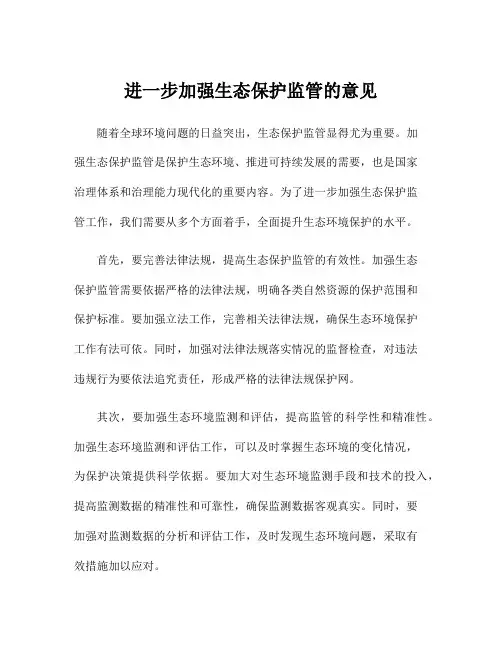 进一步加强生态保护监管的意见

随着全球环境问题的日益突出，生态保护监管显得尤为重要。加强生态保护监管是保护生态环境、推进可持续发展的需要，也是国家治理体系和治理能力现代化的重要内容。为了进一步加强生态保护监管工作，我们需要从多个方面着手，全面提升生态环境保护的水平。

首先，要完善法律法规，提高生态保护监管的有效性。加强生态保护监管需要依据严格的法律法规，明确各类自然资源的保护范围和保护标准。要加强立法工作，完善相关法律法规，确保生态环境保护工作有法可依。同时，加强对法律法规落实情况的监督检查，对违法违规行为要依法追究责任，形成严格的法律法规保护网。

其次，要加强生态环境监测和评估，提高监管的科学性和精准性。加强生态环境监测和评估工作，可以及时掌握生态环境的变化情况，为保护决策提供科学依据。要加大对生态环境监测手段和技术的投入，提高监测数据的精准性和可靠性，确保监测数据客观真实。同时，要加强对监测数据的分析和评估工作，及时发现生态环境问题，采取有效措施加以应对。